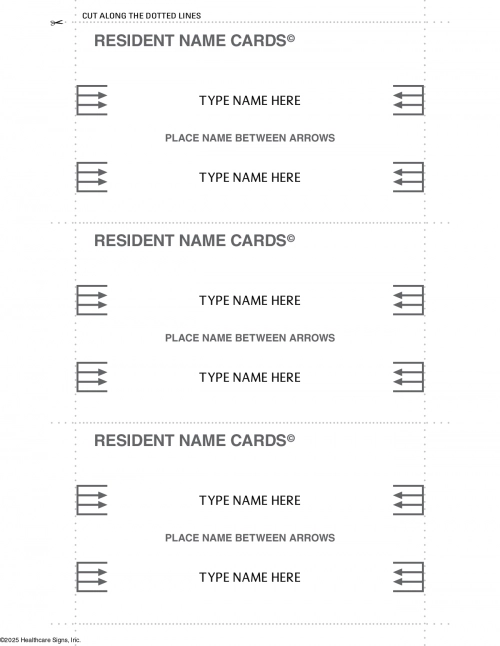 CUT ALONG THE DOTTED LINES

RESIDENT NAME CARDS©

TYPE NAME HERE

PLACE NAME BETWEEN ARROWS

TYPE NAME HERE

RESIDENT NAME CARDS©

TYPE NAME HERE

PLACE NAME BETWEEN ARROWS

TYPE NAME HERE

RESIDENT NAME CARDS©

TYPE NAME HERE

PLACE NAME BETWEEN ARROWS

TYPE NAME HERE

©2025 Healthcare Signs, Inc.